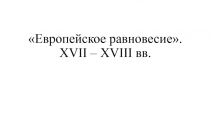 «Европейское равновесие». XVII – XVIII вв.